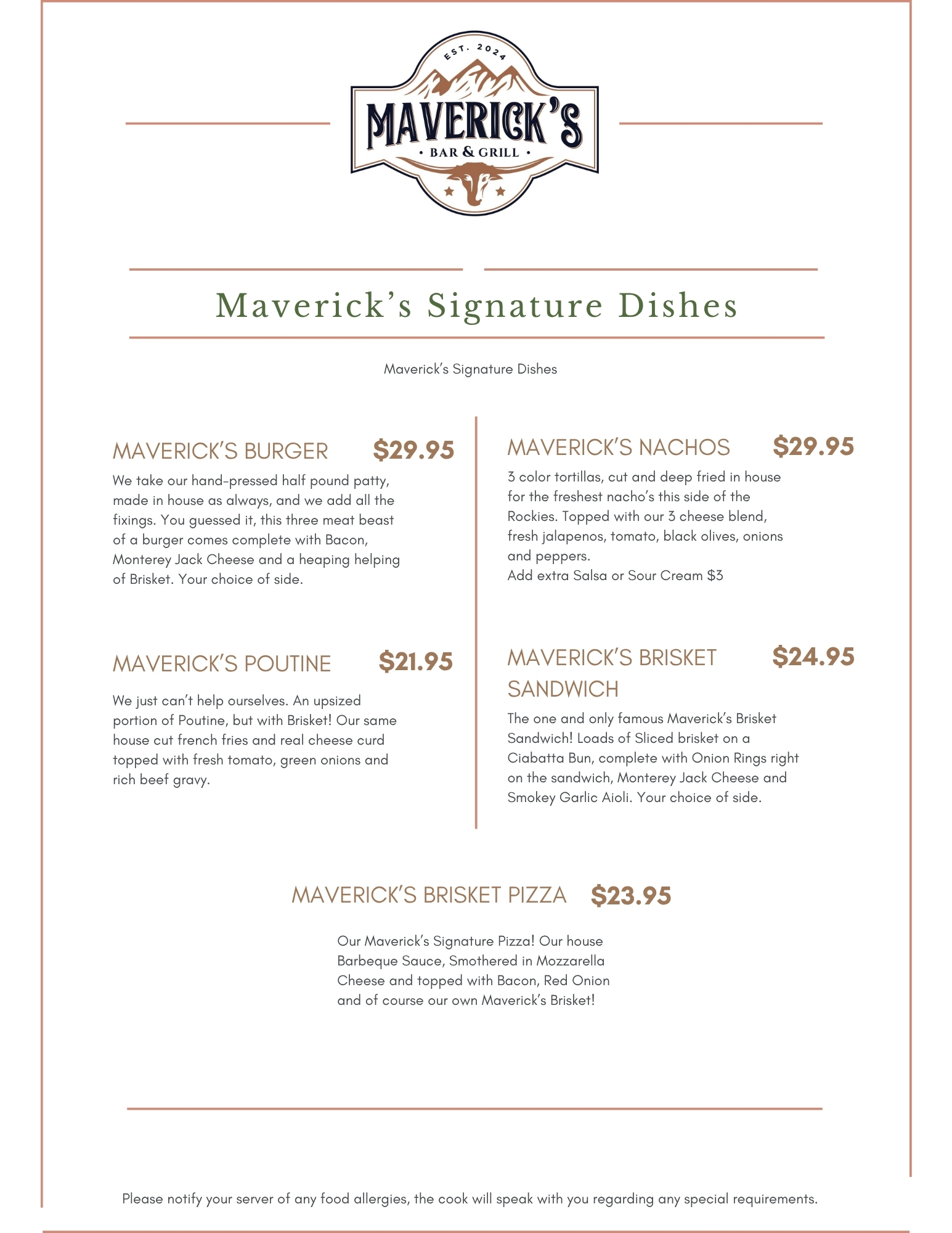 EST. 2024
MAVERICK'S
• BAR & GRILL •

Maverick's Signature Dishes

Maverick's Signature Dishes

MAVERICK'S BURGER $29.95

We take our hand-pressed half pound patty, made in house as always, and we add all the fixings. You guessed it, this three meat beast of a burger comes complete with Bacon, Monterey Jack Cheese and a heaping helping of Brisket. Your choice of side.

MAVERICK'S POUTINE $21.95

We just can't help ourselves. An upsized portion of Poutine, but with Brisket! Our same house cut french fries and real cheese curd topped with fresh tomato, green onions and rich beef gravy.

MAVERICK'S NACHOS $29.95

3 color tortillas, cut and deep fried in house for the freshest nacho's this side of the Rockies. Topped with our 3 cheese blend, fresh jalapenos, tomato, black olives, onions and peppers.
Add extra Salsa or Sour Cream $3

MAVERICK'S BRISKET SANDWICH $24.95

The one and only famous Maverick's Brisket Sandwich! Loads of Sliced brisket on a Ciabatta Bun, complete with Onion Rings right on the sandwich, Monterey Jack Cheese and Smokey Garlic Aioli. Your choice of side.

MAVERICK'S BRISKET PIZZA $23.95

Our Maverick's Signature Pizza! Our house Barbeque Sauce, Smothered in Mozzarella Cheese and topped with Bacon, Red Onion and of course our own Maverick's Brisket!

Please notify your server of any food allergies, the cook will speak with you regarding any special requirements.